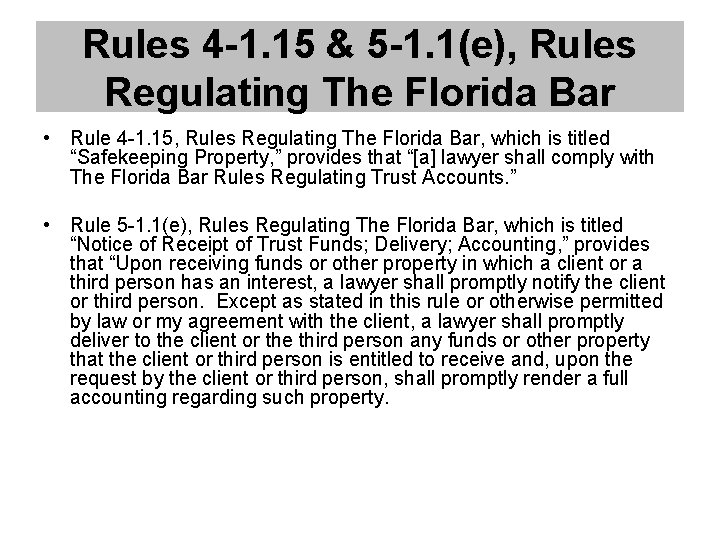 Rules 4-1.15 & 5-1.1(e), Rules Regulating The Florida Bar

• Rule 4-1.15, Rules Regulating The Florida Bar, which is titled "Safekeeping Property," provides that "[a] lawyer shall comply with The Florida Bar Rules Regulating Trust Accounts."

• Rule 5-1.1(e), Rules Regulating The Florida Bar, which is titled "Notice of Receipt of Trust Funds; Delivery; Accounting," provides that "Upon receiving funds or other property in which a client or a third person has an interest, a lawyer shall promptly notify the client or third person. Except as stated in this rule or otherwise permitted by law or my agreement with the client, a lawyer shall promptly deliver to the client or the third person any funds or other property that the client or third person is entitled to receive and, upon the request by the client or third person, shall promptly render a full accounting regarding such property.